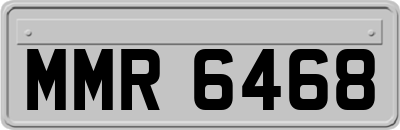 MMR 6468